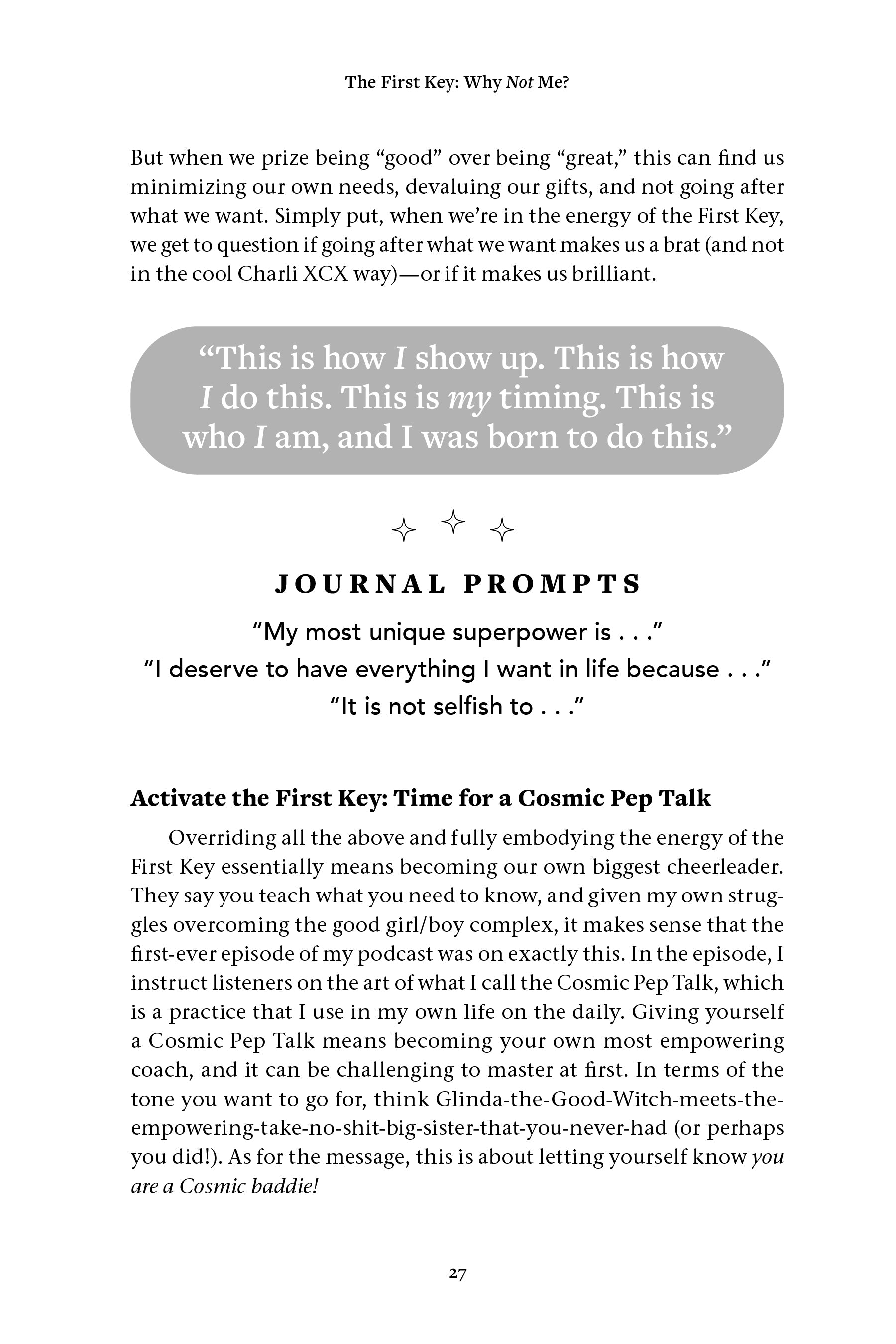 The First Key: Why Not Me?

But when we prize being "good" over being "great," this can find us minimizing our own needs, devaluing our gifts, and not going after what we want. Simply put, when we're in the energy of the First Key, we get to question if going after what we want makes us a brat (and not in the cool Charli XCX way)—or if it makes us brilliant.

"This is how I show up. This is how I do this. This is my timing. This is who I am, and I was born to do this."

JOURNAL PROMPTS

"My most unique superpower is . . ."
"I deserve to have everything I want in life because . . ."
"It is not selfish to . . ."

Activate the First Key: Time for a Cosmic Pep Talk

Overriding all the above and fully embodying the energy of the First Key essentially means becoming our own biggest cheerleader. They say you teach what you need to know, and given my own struggles overcoming the good girl/boy complex, it makes sense that the first-ever episode of my podcast was on exactly this. In the episode, I instruct listeners on the art of what I call the Cosmic Pep Talk, which is a practice that I use in my own life on the daily. Giving yourself a Cosmic Pep Talk means becoming your own most empowering coach, and it can be challenging to master at first. In terms of the tone you want to go for, think Glinda-the-Good-Witch-meets-the-empowering-take-no-shit-big-sister-that-you-never-had (or perhaps you did!). As for the message, this is about letting yourself know you are a Cosmic baddie!

27